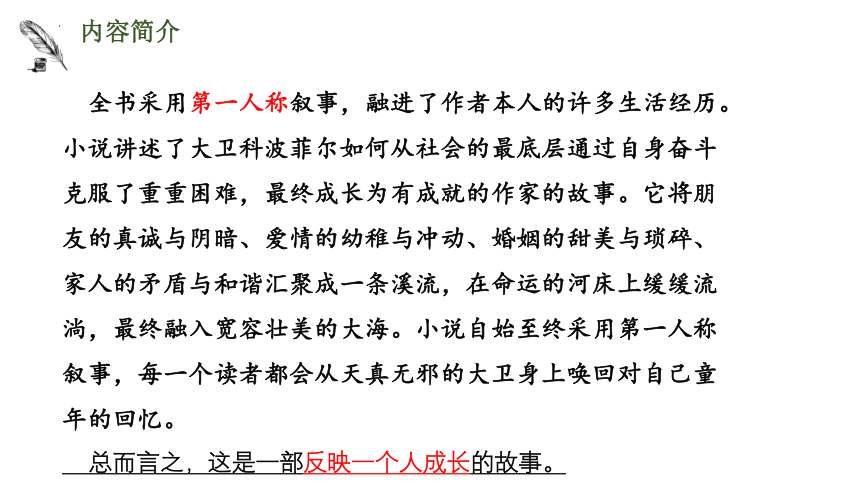 内容简介

全书采用第一人称叙事，融进了作者本人的许多生活经历。小说讲述了大卫科波菲尔如何从社会的最底层通过自身奋斗克服了重重困难，最终成长为有成就的作家的故事。它将朋友的真诚与阴暗、爱情的幼稚与冲动、婚姻的甜美与琐碎、家人的矛盾与和谐汇聚成一条溪流，在命运的河床上缓缓流淌，最终融入宽容壮美的大海。小说自始至终采用第一人称叙事，每一个读者都会从天真无邪的大卫身上唤回对自己童年的回忆。

总而言之，这是一部反映一个人成长的故事。